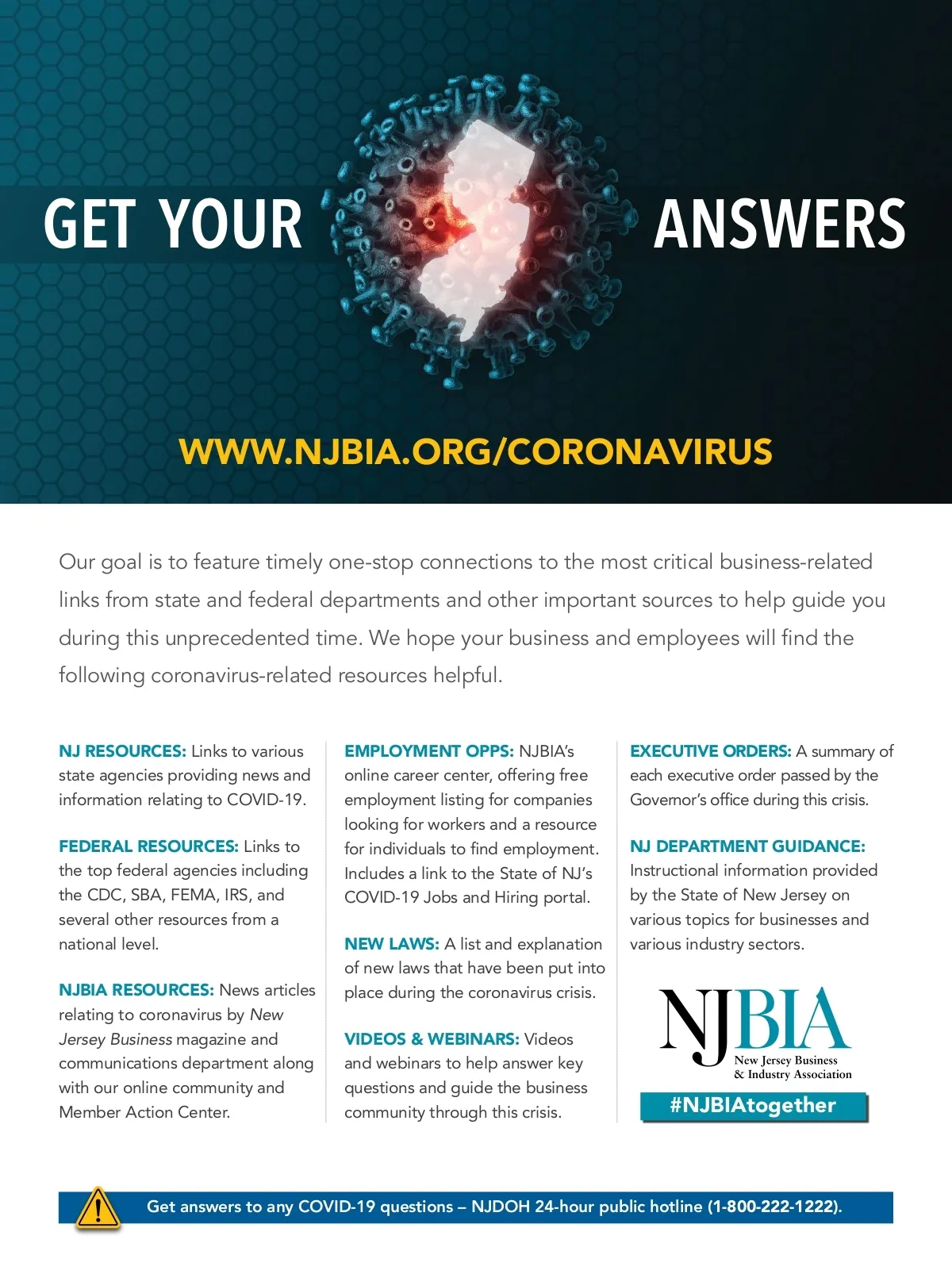 GET YOUR ANSWERS

WWW.NJBIA.ORG/CORONAVIRUS

Our goal is to feature timely one-stop connections to the most critical business-related links from state and federal departments and other important sources to help guide you during this unprecedented time. We hope your business and employees will find the following coronavirus-related resources helpful.

NJ RESOURCES: Links to various state agencies providing news and information relating to COVID-19.

FEDERAL RESOURCES: Links to the top federal agencies including the CDC, SBA, FEMA, IRS, and several other resources from a national level.

NJBIA RESOURCES: News articles relating to coronavirus by New Jersey Business magazine and communications department along with our online community and Member Action Center.

EMPLOYMENT OPPS: NJBIA's online career center, offering free employment listing for companies looking for workers and a resource for individuals to find employment. Includes a link to the State of NJ's COVID-19 Jobs and Hiring portal.

NEW LAWS: A list and explanation of new laws that have been put into place during the coronavirus crisis.

VIDEOS & WEBINARS: Videos and webinars to help answer key questions and guide the business community through this crisis.

EXECUTIVE ORDERS: A summary of each executive order passed by the Governor's office during this crisis.

NJ DEPARTMENT GUIDANCE: Instructional information provided by the State of New Jersey on various topics for businesses and various industry sectors.

NJBIA
New Jersey Business & Industry Association

#NJBIAtogether

Get answers to any COVID-19 questions – NJDOH 24-hour public hotline (1-800-222-1222).